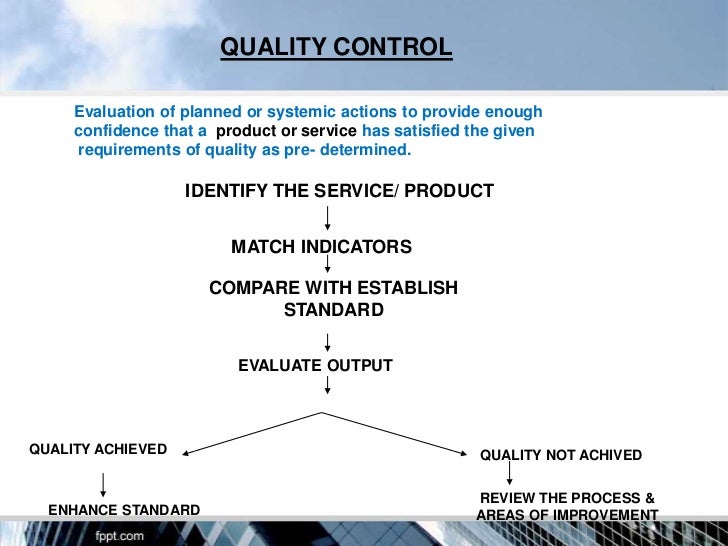 QUALITY CONTROL

Evaluation of planned or systemic actions to provide enough confidence that a product or service has satisfied the given requirements of quality as pre- determined.

IDENTIFY THE SERVICE/ PRODUCT

MATCH INDICATORS

COMPARE WITH ESTABLISH STANDARD

EVALUATE OUTPUT

QUALITY ACHIEVED

ENHANCE STANDARD

QUALITY NOT ACHIVED

REVIEW THE PROCESS & AREAS OF IMPROVEMENT

fppt.com